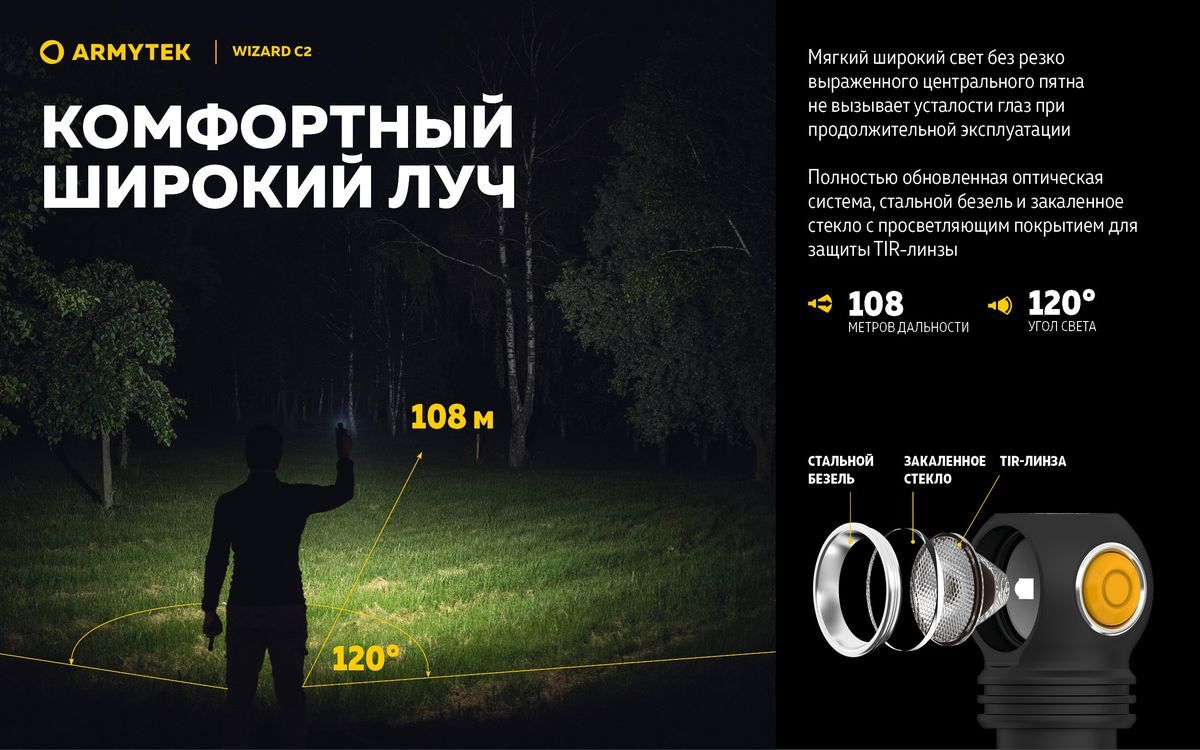 ARMYTEK | WIZARD C2

КОМФОРТНЫЙ ШИРОКИЙ ЛУЧ

108 м

120°

Мягкий широкий свет без резко выраженного центрального пятна не вызывает усталости глаз при продолжительной эксплуатации

Полностью обновленная оптическая система, стальной безель и закаленное стекло с просветляющим покрытием для защиты TIR-линзы

108
МЕТРОВ ДАЛЬНОСТИ

120°
УГОЛ СВЕТА

СТАЛЬНОЙ БЕЗЕЛЬ

ЗАКАЛЕННОЕ СТЕКЛО

TIR-ЛИНЗА